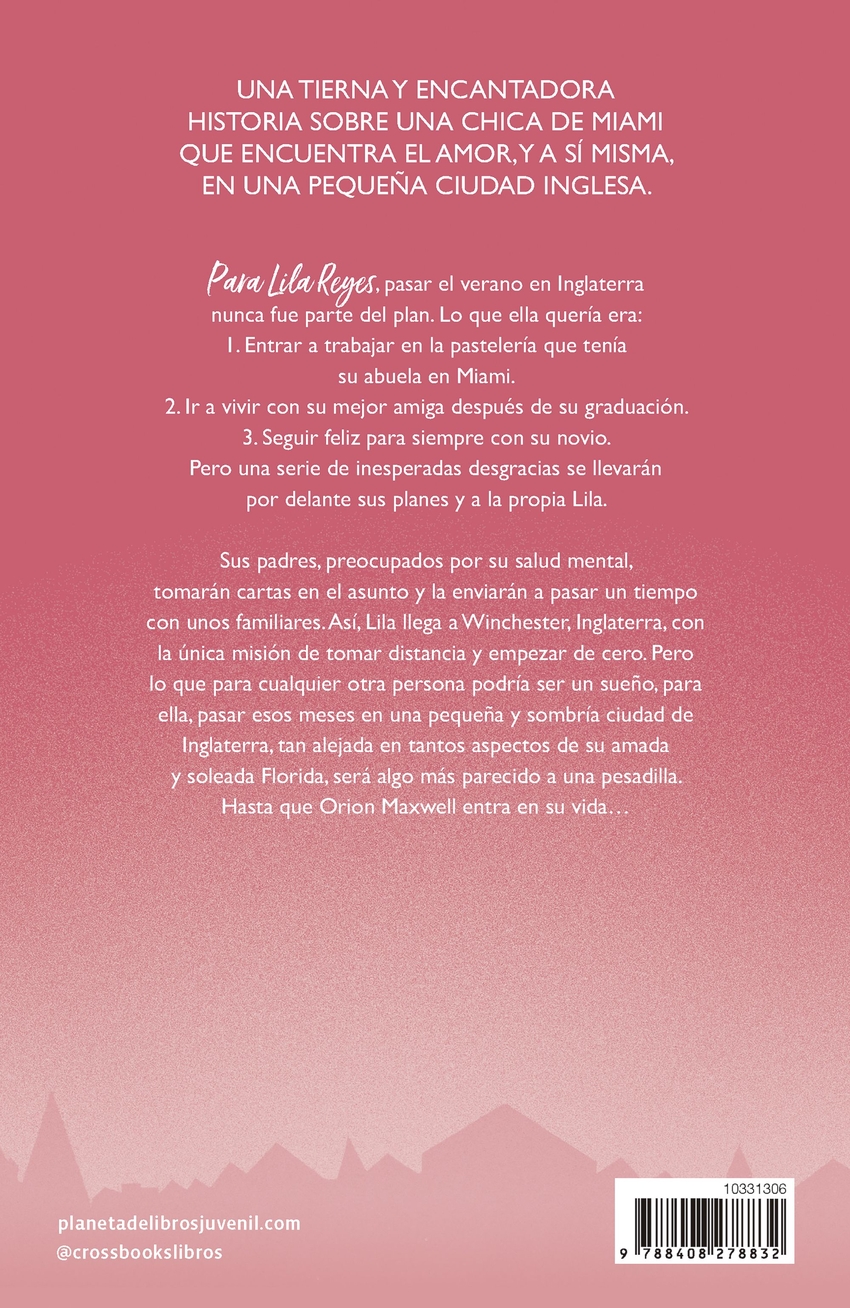 UNA TIERNA Y ENCANTADORA HISTORIA SOBRE UNA CHICA DE MIAMI QUE ENCUENTRA EL AMOR, Y A SÍ MISMA, EN UNA PEQUEÑA CIUDAD INGLESA.

Para Lila Reyes, pasar el verano en Inglaterra nunca fue parte del plan. Lo que ella quería era:
1. Entrar a trabajar en la pastelería que tenía su abuela en Miami.
2. Ir a vivir con su mejor amiga después de su graduación.
3. Seguir feliz para siempre con su novio.
Pero una serie de inesperadas desgracias se llevarán por delante sus planes y a la propia Lila.

Sus padres, preocupados por su salud mental, tomarán cartas en el asunto y la enviarán a pasar un tiempo con unos familiares. Así, Lila llega a Winchester, Inglaterra, con la única misión de tomar distancia y empezar de cero. Pero lo que para cualquier otra persona podría ser un sueño, para ella, pasar esos meses en una pequeña y sombría ciudad de Inglaterra, tan alejada en tantos aspectos de su amada y soleada Florida, será algo más parecido a una pesadilla. Hasta que Orion Maxwell entra en su vida…

planetadelibrosjuvenil.com
@crossbookslibros

10331306
9 788408 278832